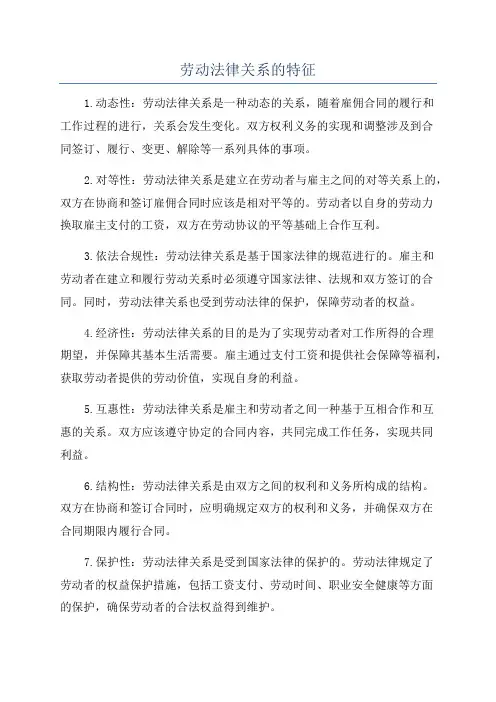 劳动法律关系的特征

1.动态性：劳动法律关系是一种动态的关系，随着雇佣合同的履行和工作过程的进行，关系会发生变化。双方权利义务的实现和调整涉及到合同签订、履行、变更、解除等一系列具体的事项。

2.对等性：劳动法律关系是建立在劳动者与雇主之间的对等关系上的，双方在协商和签订雇佣合同时应该是相对平等的。劳动者以自身的劳动力换取雇主支付的工资，双方在劳动协议的平等基础上合作互利。

3.依法合规性：劳动法律关系是基于国家法律的规范进行的。雇主和劳动者在建立和履行劳动关系时必须遵守国家法律、法规和双方签订的合同。同时，劳动法律关系也受到劳动法律的保护，保障劳动者的权益。

4.经济性：劳动法律关系的目的是为了实现劳动者对工作所得的合理期望，并保障其基本生活需要。雇主通过支付工资和提供社会保障等福利，获取劳动者提供的劳动价值，实现自身的利益。

5.互惠性：劳动法律关系是雇主和劳动者之间一种基于互相合作和互惠的关系。双方应该遵守协定的合同内容，共同完成工作任务，实现共同利益。

6.结构性：劳动法律关系是由双方之间的权利和义务所构成的结构。双方在协商和签订合同时，应明确规定双方的权利和义务，并确保双方在合同期限内履行合同。

7.保护性：劳动法律关系是受到国家法律的保护的。劳动法律规定了劳动者的权益保护措施，包括工资支付、劳动时间、职业安全健康等方面的保护，确保劳动者的合法权益得到维护。